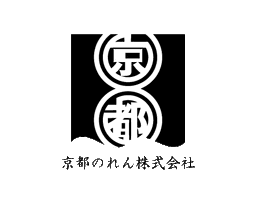 京
都
京都のれん株式会社